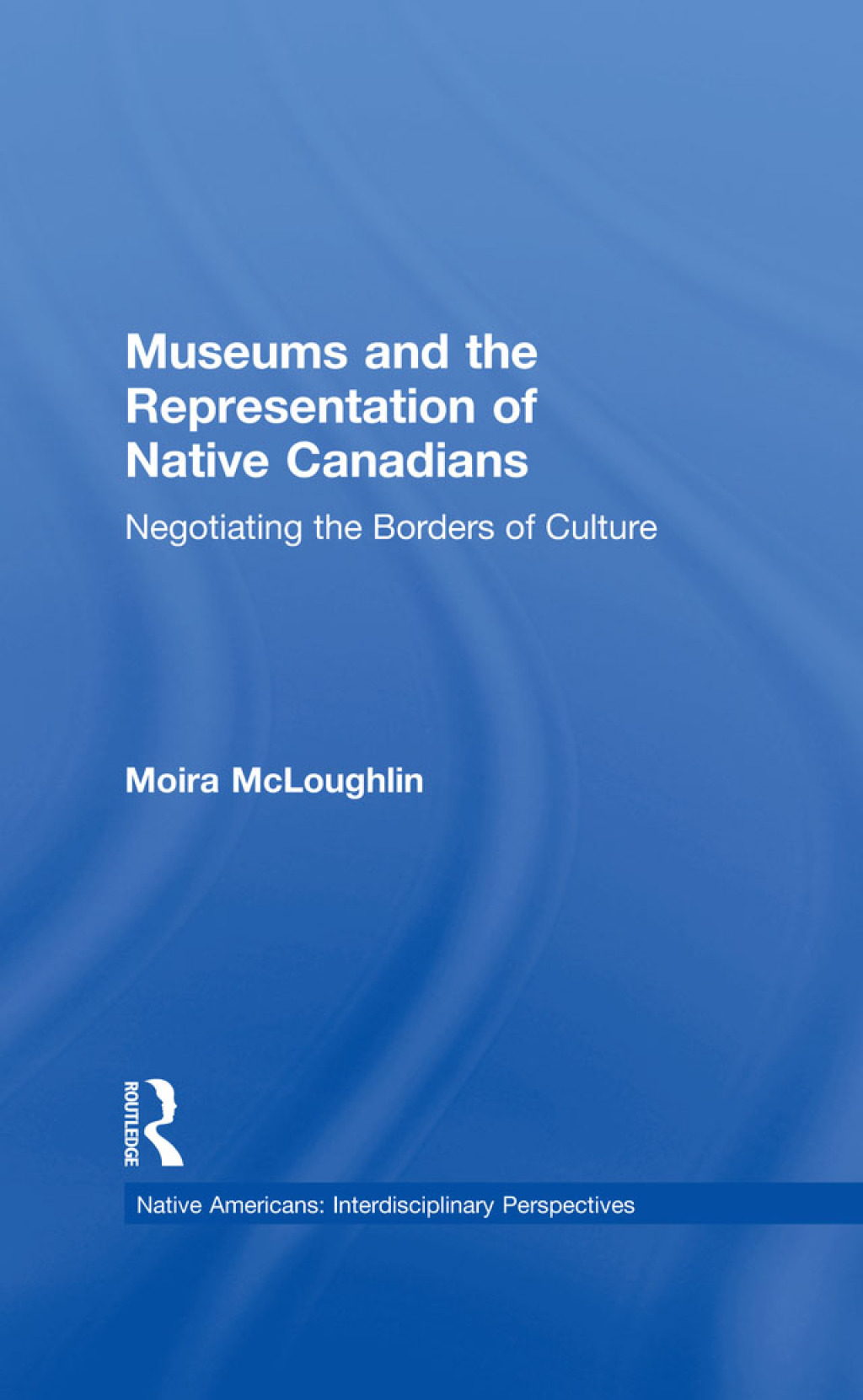 Museums and the Representation of Native Canadians

Negotiating the Borders of Culture

Moira McLoughlin

ROUTLEDGE

Native Americans: Interdisciplinary Perspectives